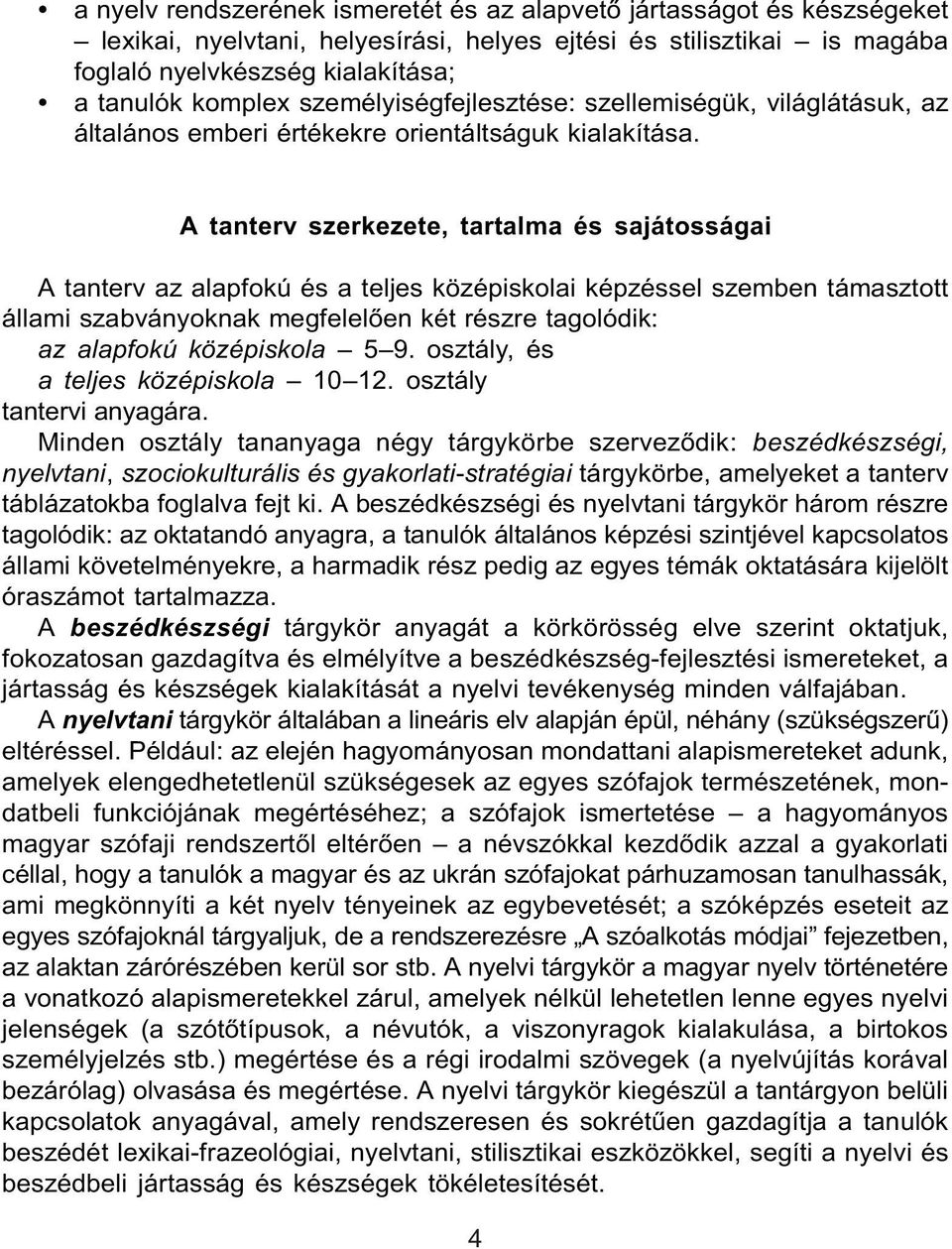 • a nyelv rendszerének ismeretét és az alapvető jártasságot és készségeket – lexikai, nyelvtani, helyesírási, helyes ejtési és stilisztikai – is magába foglaló nyelvkészség kialakítása;
• a tanulók komplex személyiségfejlesztése: szellemiségük, világlátásuk, az általános emberi értékekre orientáltságuk kialakítása.

A tanterv szerkezete, tartalma és sajátosságai

A tanterv az alapfokú és a teljes középiskolai képzéssel szemben támasztott állami szabványoknak megfelelően két részre tagolódik:
az alapfokú középiskola – 5–9. osztály, és
a teljes középiskola – 10–12. osztály
tantervi anyagára.
Minden osztály tananyaga négy tárgykörbe szerveződik: beszédkészségi, nyelvtani, szociokulturális és gyakorlati-stratégiai tárgykörbe, amelyeket a tanterv táblázatokba foglalva fejt ki. A beszédkészségi és nyelvtani tárgykör három részre tagolódik: az oktatandó anyagra, a tanulók általános képzési szintjével kapcsolatos állami követelményekre, a harmadik rész pedig az egyes témák oktatására kijelölt óraszámot tartalmazza.
A beszédkészségi tárgykör anyagát a körkörösség elve szerint oktatjuk, fokozatosan gazdagítva és elmélyítve a beszédkészség-fejlesztési ismereteket, a jártasság és készségek kialakítását a nyelvi tevékenység minden válfajában.
A nyelvtani tárgykör általában a lineáris elv alapján épül, néhány (szükségszerű) eltéréssel. Például: az elején hagyományosan mondattani alapismereteket adunk, amelyek elengedhetetlenül szükségesek az egyes szófajok természetének, mondatbeli funkciójának megértéséhez; a szófajok ismertetése – a hagyományos magyar szófaji rendszertől eltérően – a névszókkal kezdődik azzal a gyakorlati céllal, hogy a tanulók a magyar és az ukrán szófajokat párhuzamosan tanulhassák, ami megkönnyíti a két nyelv tényeinek az egybevetését; a szóképzés eseteit az egyes szófajoknál tárgyaljuk, de a rendszerezésre „A szóalkotás módjai” fejezetben, az alaktan zárórészében kerül sor stb. A nyelvi tárgykör a magyar nyelv történetére a vonatkozó alapismeretekkel zárul, amelyek nélkül lehetetlen lenne egyes nyelvi jelenségek (a szótőtípusok, a névutók, a viszonyragok kialakulása, a birtokos személyjelzés stb.) megértése és a régi irodalmi szövegek (a nyelvújítás korával bezárólag) olvasása és megértése. A nyelvi tárgykör kiegészül a tantárgyon belüli kapcsolatok anyagával, amely rendszeresen és sokrétűen gazdagítja a tanulók beszédét lexikai-frazeológiai, nyelvtani, stilisztikai eszközökkel, segíti a nyelvi és beszédbeli jártasság és készségek tökéletesítését.

4